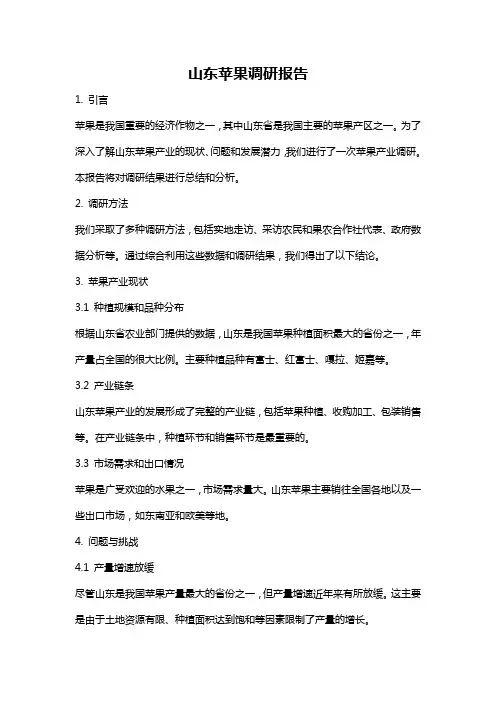 山东苹果调研报告

1. 引言

苹果是我国重要的经济作物之一，其中山东省是我国主要的苹果产区之一。为了深入了解山东苹果产业的现状、问题和发展潜力，我们进行了一次苹果产业调研。本报告将对调研结果进行总结和分析。

2. 调研方法

我们采取了多种调研方法，包括实地走访、采访农民和果农合作社代表、政府数据分析等。通过综合利用这些数据和调研结果，我们得出了以下结论。

3. 苹果产业现状

3.1 种植规模和品种分布

根据山东省农业部门提供的数据，山东是我国苹果种植面积最大的省份之一，年产量占全国的很大比例。主要种植品种有富士、红富士、嘎拉、姬嘉等。

3.2 产业链条

山东苹果产业的发展形成了完整的产业链，包括苹果种植、收购加工、包装销售等。在产业链条中，种植环节和销售环节是最重要的。

3.3 市场需求和出口情况

苹果是广受欢迎的水果之一，市场需求量大。山东苹果主要销往全国各地以及一些出口市场，如东南亚和欧美等地。

4. 问题与挑战

4.1 产量增速放缓

尽管山东是我国苹果产量最大的省份之一，但产量增速近年来有所放缓。这主要是由于土地资源有限、种植面积达到饱和等因素限制了产量的增长。